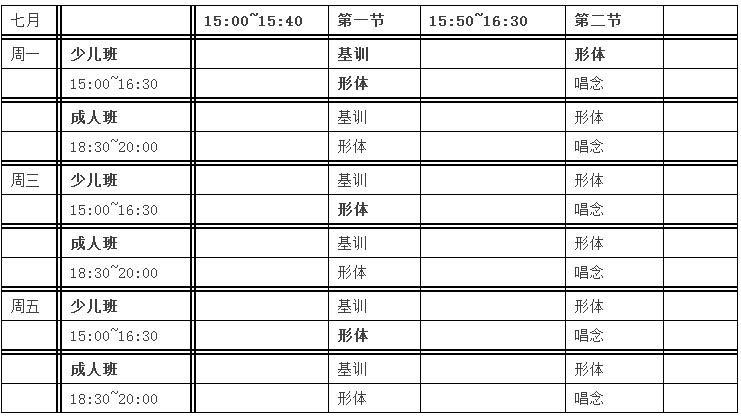 | 七月 |  | 15:00~15:40 | 第一节 | 15:50~16:30 | 第二节 |  |
|---|---|---|---|---|---|---|
| 周一 | 少儿班 |  | 基训 |  | 形体 |  |
|  | 15:00~16:30 |  | 形体 |  | 唱念 |  |
|  | 成人班 |  | 基训 |  | 形体 |  |
|  | 18:30~20:00 |  | 形体 |  | 唱念 |  |
| 周三 | 少儿班 |  | 基训 |  | 形体 |  |
|  | 15:00~16:30 |  | 形体 |  | 唱念 |  |
|  | 成人班 |  | 基训 |  | 形体 |  |
|  | 18:30~20:00 |  | 形体 |  | 唱念 |  |
| 周五 | 少儿班 |  | 基训 |  | 形体 |  |
|  | 15:00~16:30 |  | 形体 |  | 唱念 |  |
|  | 成人班 |  | 基训 |  | 形体 |  |
|  | 18:30~20:00 |  | 形体 |  | 唱念 |  |